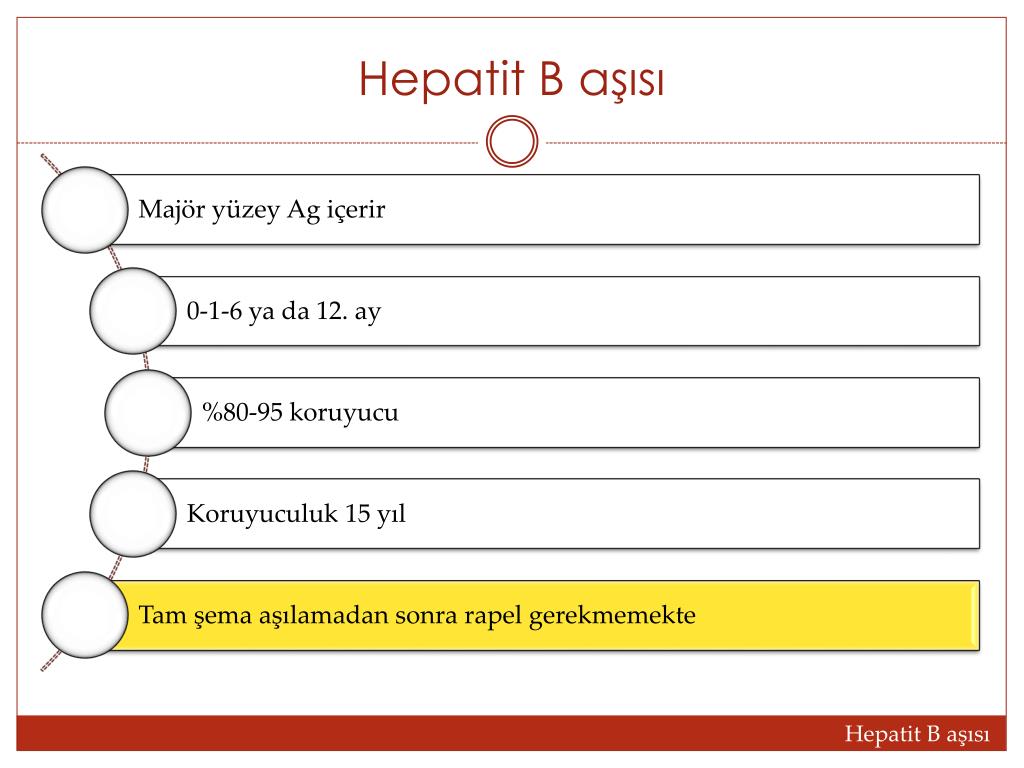 Hepatit B aşısı

Majör yüzey Ag içerir

0-1-6 ya da 12. ay

%80-95 koruyucu

Koruyuculuk 15 yıl

Tam şema aşılamadan sonra rapel gerekmemekte

Hepatit B aşısı